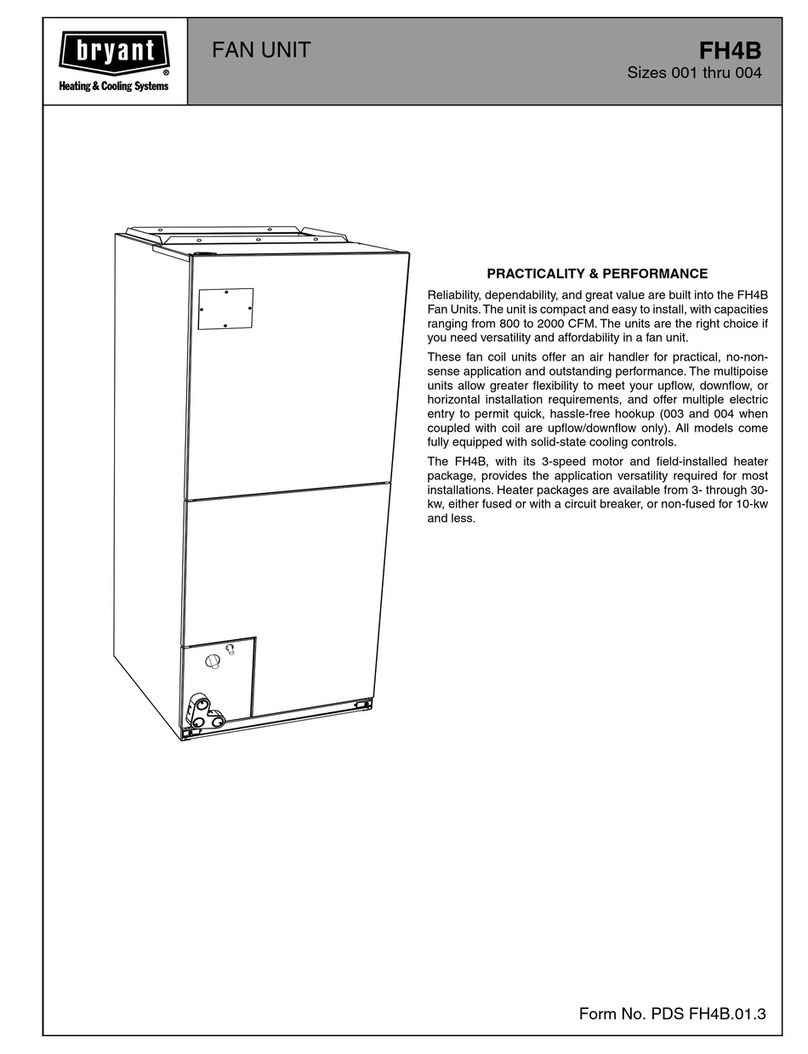 bryant®
Heating & Cooling Systems

FAN UNIT

FH4B
Sizes 001 thru 004

PRACTICALITY & PERFORMANCE

Reliability, dependability, and great value are built into the FH4B Fan Units. The unit is compact and easy to install, with capacities ranging from 800 to 2000 CFM. The units are the right choice if you need versatility and affordability in a fan unit.

These fan coil units offer an air handler for practical, no-nonsense application and outstanding performance. The multipoise units allow greater flexibility to meet your upflow, downflow, or horizontal installation requirements, and offer multiple electric entry to permit quick, hassle-free hookup (003 and 004 when coupled with coil are upflow/downflow only). All models come fully equipped with solid-state cooling controls.

The FH4B, with its 3-speed motor and field-installed heater package, provides the application versatility required for most installations. Heater packages are available from 3- through 30-kw, either fused or with a circuit breaker, or non-fused for 10-kw and less.

Form No. PDS FH4B.01.3